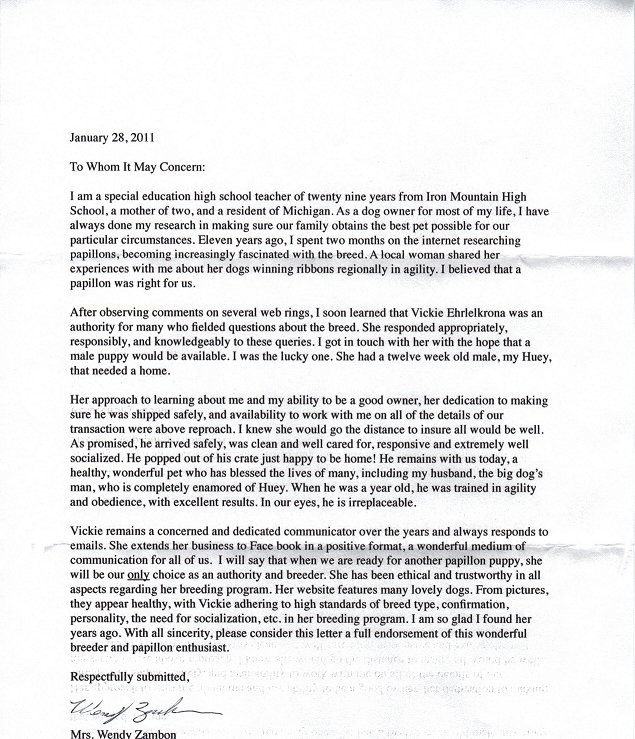 January 28, 2011

To Whom It May Concern:

I am a special education high school teacher of twenty nine years from Iron Mountain High School, a mother of two, and a resident of Michigan. As a dog owner for most of my life, I have always done my research in making sure our family obtains the best pet possible for our particular circumstances. Eleven years ago, I spent two months on the internet researching papillons, becoming increasingly fascinated with the breed. A local woman shared her experiences with me about her dogs winning ribbons regionally in agility. I believed that a papillon was right for us.

After observing comments on several web rings, I soon learned that Vickie Ehrlelkrona was an authority for many who fielded questions about the breed. She responded appropriately, responsibly, and knowledgeably to these queries. I got in touch with her with the hope that a male puppy would be available. I was the lucky one. She had a twelve week old male, my Huey, that needed a home.

Her approach to learning about me and my ability to be a good owner, her dedication to making sure he was shipped safely, and availability to work with me on all of the details of our transaction were above reproach. I knew she would go the distance to insure all would be well. As promised, he arrived safely, was clean and well cared for, responsive and extremely well socialized. He popped out of his crate just happy to be home! He remains with us today, a healthy, wonderful pet who has blessed the lives of many, including my husband, the big dog's man, who is completely enamored of Huey. When he was a year old, he was trained in agility and obedience, with excellent results. In our eyes, he is irreplaceable.

Vickie remains a concerned and dedicated communicator over the years and always responds to emails. She extends her business to Face book in a positive format, a wonderful medium of communication for all of us. I will say that when we are ready for another papillon puppy, she will be our only choice as an authority and breeder. She has been ethical and trustworthy in all aspects regarding her breeding program. Her website features many lovely dogs. From pictures, they appear healthy, with Vickie adhering to high standards of breed type, confirmation, personality, the need for socialization, etc. in her breeding program. I am so glad I found her years ago. With all sincerity, please consider this letter a full endorsement of this wonderful breeder and papillon enthusiast.

Respectfully submitted,

Wendy Zambon

Mrs. Wendy Zambon